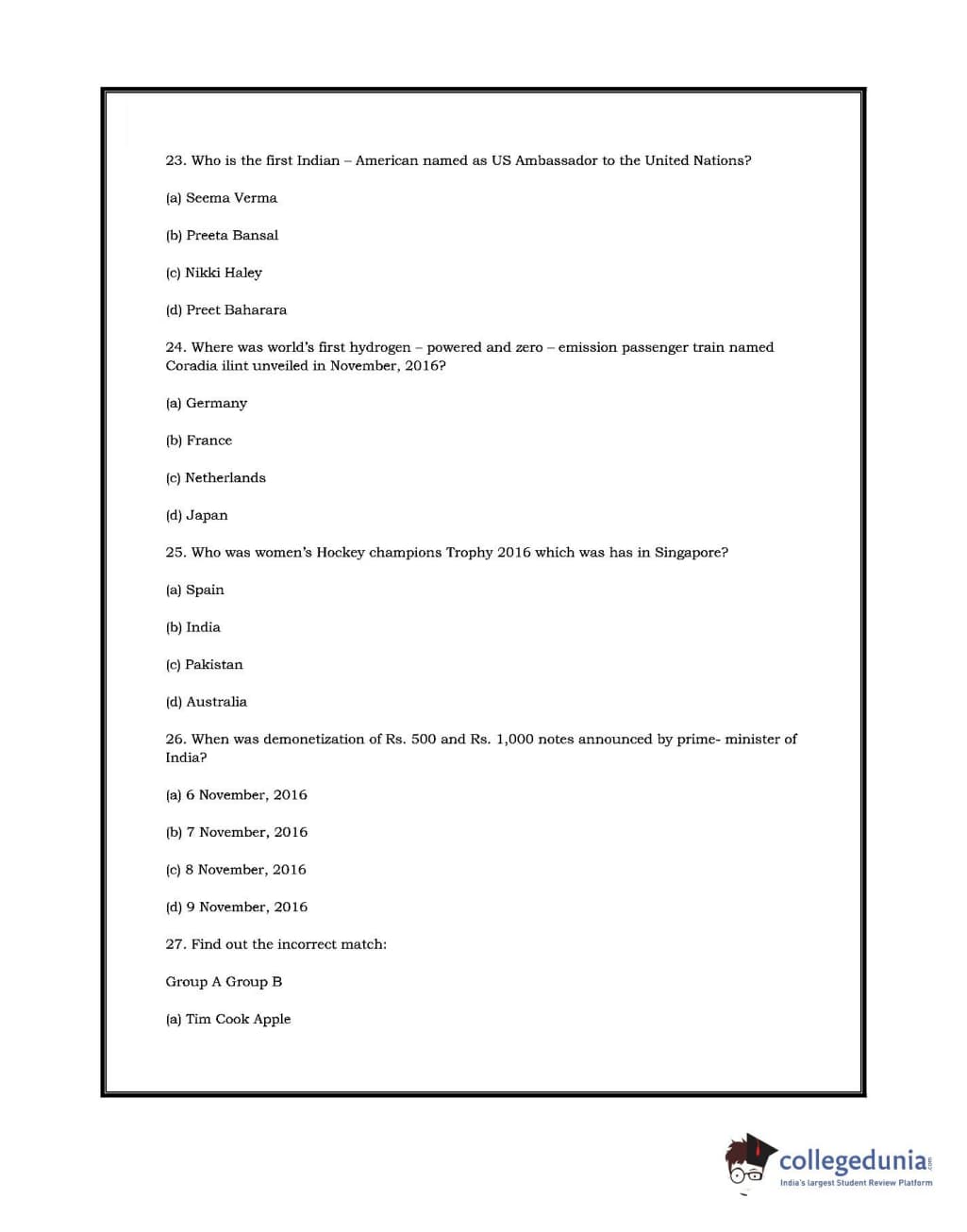 23. Who is the first Indian – American named as US Ambassador to the United Nations?

(a) Seema Verma

(b) Preeta Bansal

(c) Nikki Haley

(d) Preet Baharara

24. Where was world's first hydrogen – powered and zero – emission passenger train named Coradia ilint unveiled in November, 2016?

(a) Germany

(b) France

(c) Netherlands

(d) Japan

25. Who was women's Hockey champions Trophy 2016 which was has in Singapore?

(a) Spain

(b) India

(c) Pakistan

(d) Australia

26. When was demonetization of Rs. 500 and Rs. 1,000 notes announced by prime- minister of India?

(a) 6 November, 2016

(b) 7 November, 2016

(c) 8 November, 2016

(d) 9 November, 2016

27. Find out the incorrect match:

Group A Group B

(a) Tim Cook Apple

collegedunia.com
India's largest Student Review Platform